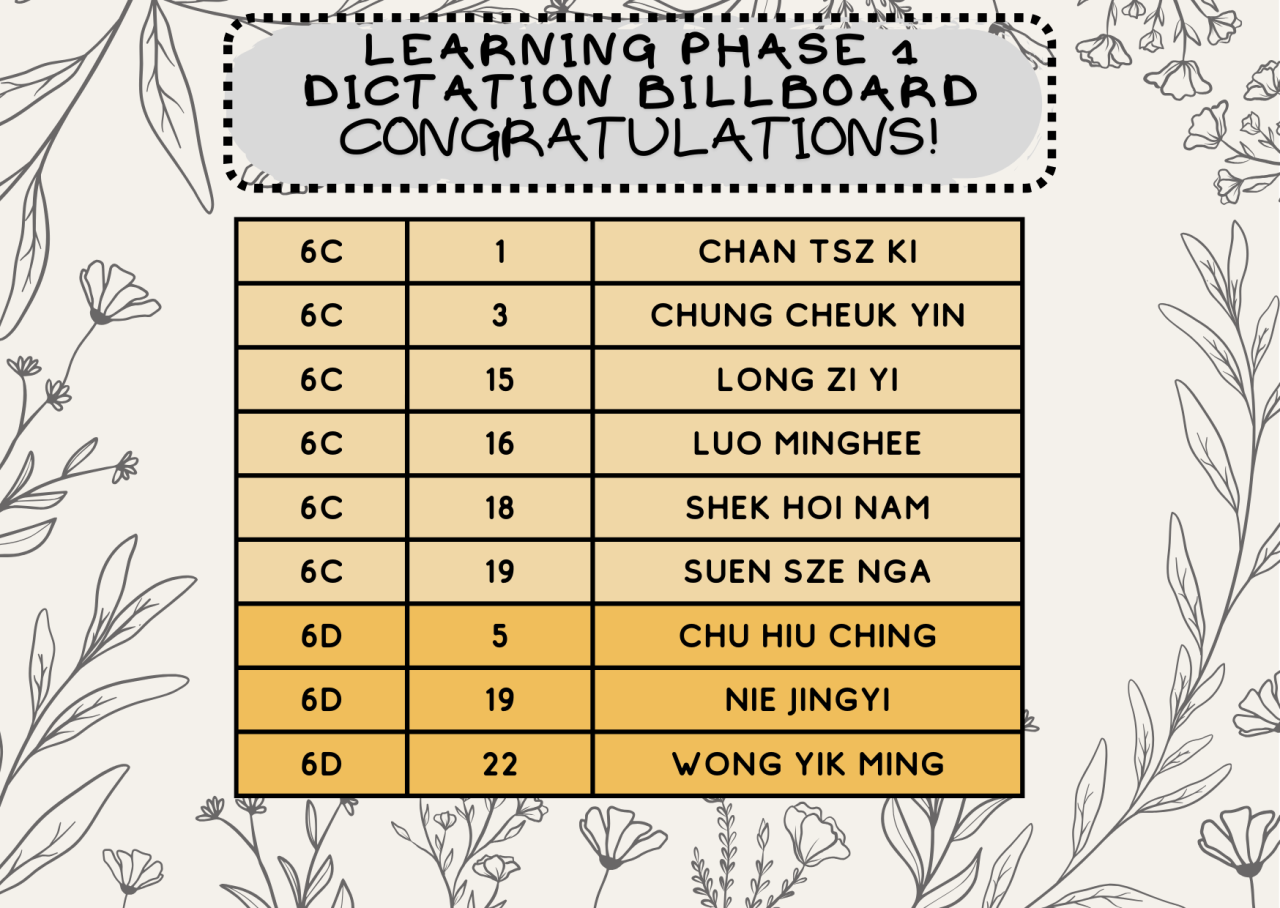 LEARNING PHASE 1
DICTATION BILLBOARD
CONGRATULATIONS!

| 6C | 1 | CHAN TSZ KI |
|---|---|---|
| 6C | 3 | CHUNG CHEUK YIN |
| 6C | 15 | LONG ZI YI |
| 6C | 16 | LUO MINGHEE |
| 6C | 18 | SHEK HOI NAM |
| 6C | 19 | SUEN SZE NGA |
| 6D | 5 | CHU HIU CHING |
| 6D | 19 | NIE JINGYI |
| 6D | 22 | WONG YIK MING |